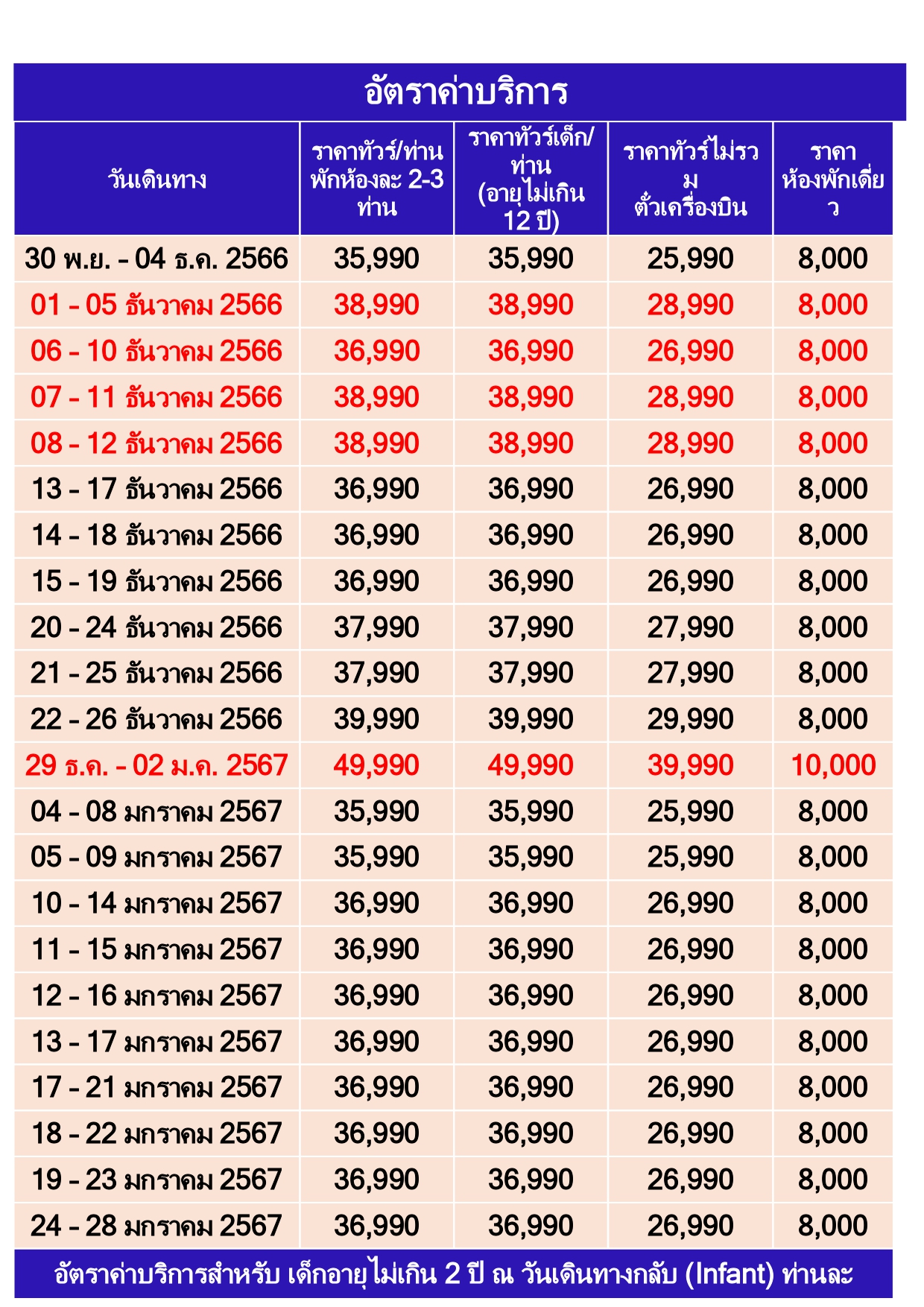 อัตราค่าบริการ

| วันเดินทาง | ราคาทัวร์/ท่าน พักห้องละ 2-3 ท่าน | ราคาทัวร์เด็ก/ท่าน (อายุไม่เกิน 12 ปี) | ราคาทัวร์ไม่รวม ตั๋วเครื่องบิน | ราคา ห้องพักเดี่ยว |
|---|---|---|---|---|
| 30 พ.ย. - 04 ธ.ค. 2566 | 35,990 | 35,990 | 25,990 | 8,000 |
| 01 - 05 ธันวาคม 2566 | 38,990 | 38,990 | 28,990 | 8,000 |
| 06 - 10 ธันวาคม 2566 | 36,990 | 36,990 | 26,990 | 8,000 |
| 07 - 11 ธันวาคม 2566 | 38,990 | 38,990 | 28,990 | 8,000 |
| 08 - 12 ธันวาคม 2566 | 38,990 | 38,990 | 28,990 | 8,000 |
| 13 - 17 ธันวาคม 2566 | 36,990 | 36,990 | 26,990 | 8,000 |
| 14 - 18 ธันวาคม 2566 | 36,990 | 36,990 | 26,990 | 8,000 |
| 15 - 19 ธันวาคม 2566 | 36,990 | 36,990 | 26,990 | 8,000 |
| 20 - 24 ธันวาคม 2566 | 37,990 | 37,990 | 27,990 | 8,000 |
| 21 - 25 ธันวาคม 2566 | 37,990 | 37,990 | 27,990 | 8,000 |
| 22 - 26 ธันวาคม 2566 | 39,990 | 39,990 | 29,990 | 8,000 |
| 29 ธ.ค. - 02 ม.ค. 2567 | 49,990 | 49,990 | 39,990 | 10,000 |
| 04 - 08 มกราคม 2567 | 35,990 | 35,990 | 25,990 | 8,000 |
| 05 - 09 มกราคม 2567 | 35,990 | 35,990 | 25,990 | 8,000 |
| 10 - 14 มกราคม 2567 | 36,990 | 36,990 | 26,990 | 8,000 |
| 11 - 15 มกราคม 2567 | 36,990 | 36,990 | 26,990 | 8,000 |
| 12 - 16 มกราคม 2567 | 36,990 | 36,990 | 26,990 | 8,000 |
| 13 - 17 มกราคม 2567 | 36,990 | 36,990 | 26,990 | 8,000 |
| 17 - 21 มกราคม 2567 | 36,990 | 36,990 | 26,990 | 8,000 |
| 18 - 22 มกราคม 2567 | 36,990 | 36,990 | 26,990 | 8,000 |
| 19 - 23 มกราคม 2567 | 36,990 | 36,990 | 26,990 | 8,000 |
| 24 - 28 มกราคม 2567 | 36,990 | 36,990 | 26,990 | 8,000 |

อัตราค่าบริการสำหรับ เด็กอายุไม่เกิน 2 ปี ณ วันเดินทางกลับ (Infant) ท่านละ